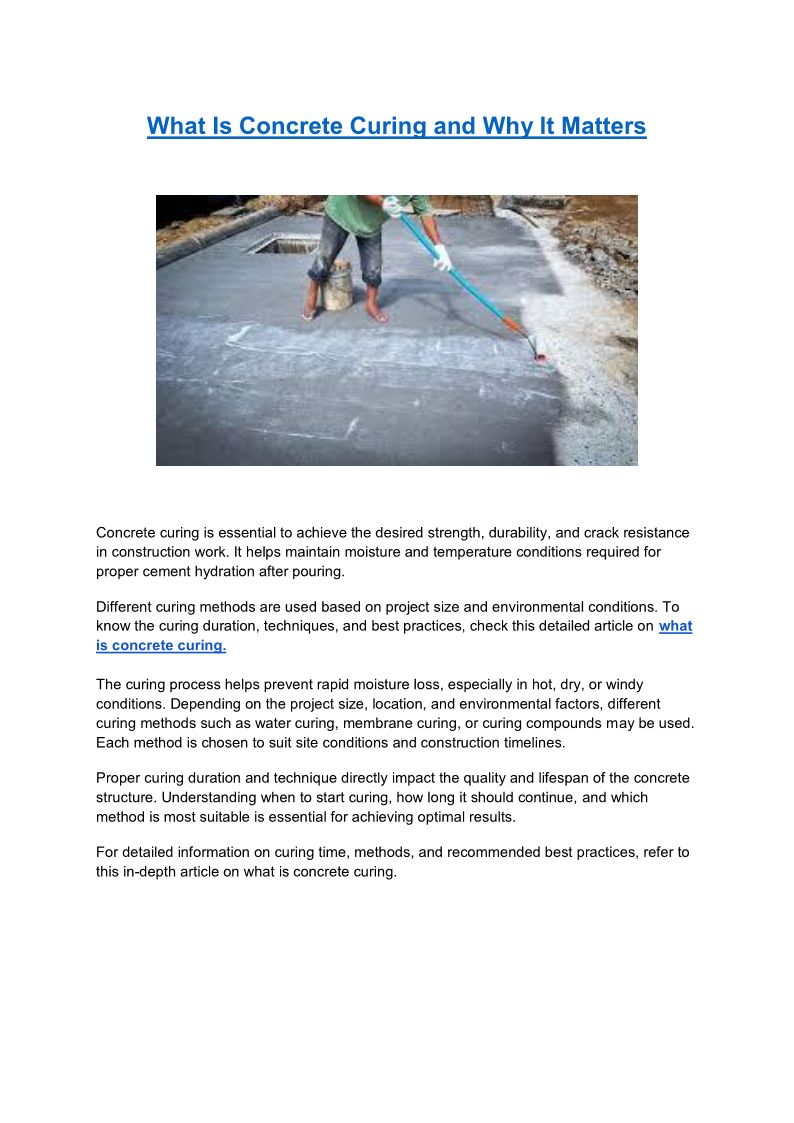 What Is Concrete Curing and Why It Matters

Concrete curing is essential to achieve the desired strength, durability, and crack resistance in construction work. It helps maintain moisture and temperature conditions required for proper cement hydration after pouring.

Different curing methods are used based on project size and environmental conditions. To know the curing duration, techniques, and best practices, check this detailed article on what is concrete curing.

The curing process helps prevent rapid moisture loss, especially in hot, dry, or windy conditions. Depending on the project size, location, and environmental factors, different curing methods such as water curing, membrane curing, or curing compounds may be used. Each method is chosen to suit site conditions and construction timelines.

Proper curing duration and technique directly impact the quality and lifespan of the concrete structure. Understanding when to start curing, how long it should continue, and which method is most suitable is essential for achieving optimal results.

For detailed information on curing time, methods, and recommended best practices, refer to this in-depth article on what is concrete curing.